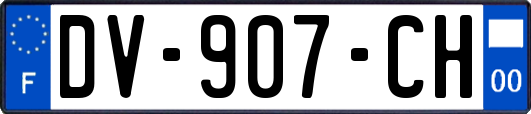 F

DV-907-CH

00